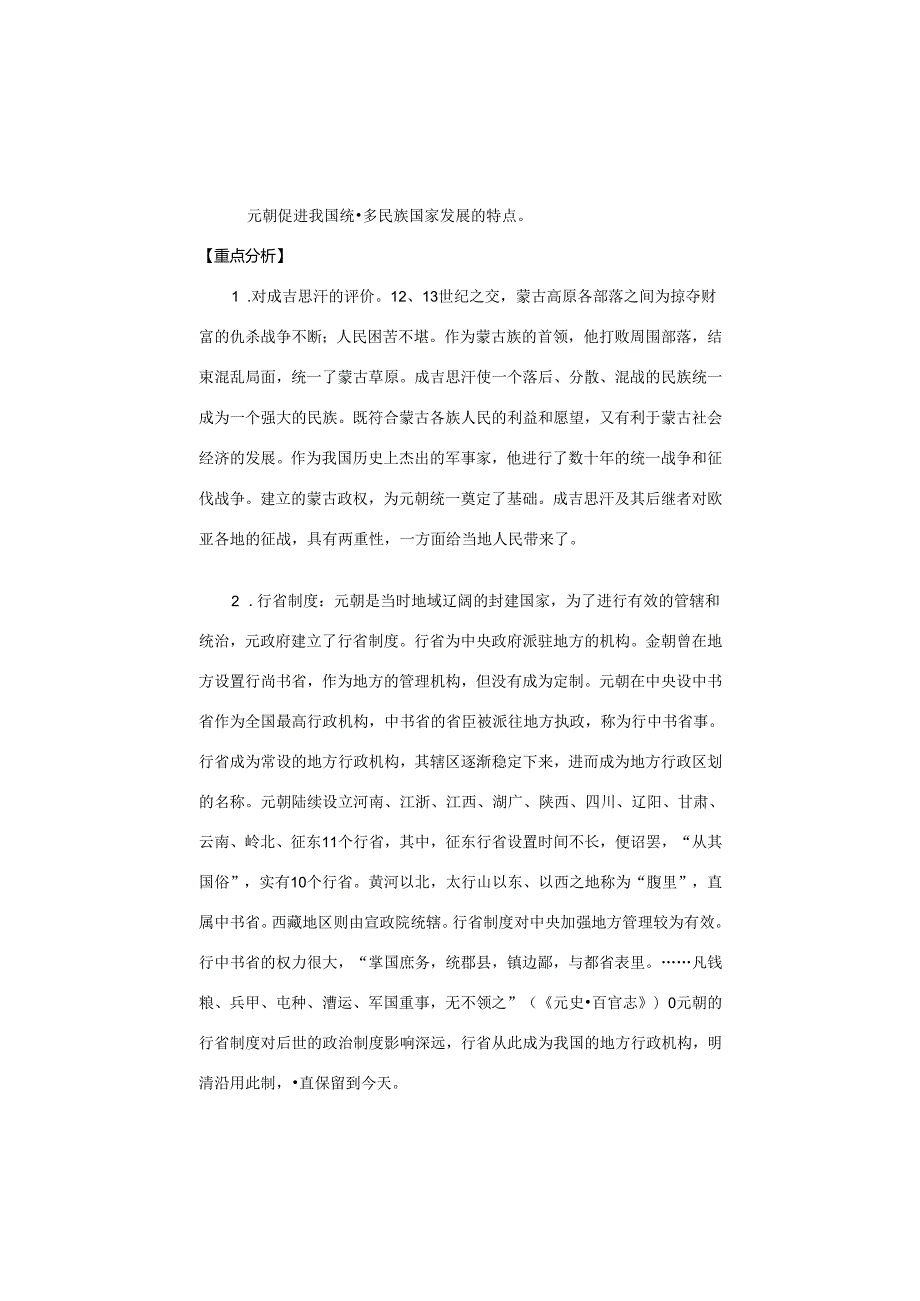 元朝促进我国统•多民族国家发展的特点。

【重点分析】

1 .对成吉思汗的评价。12、13世纪之交，蒙古高原各部落之间为掠夺财富的仇杀战争不断；人民困苦不堪。作为蒙古族的首领，他打败周围部落，结束混乱局面，统一了蒙古草原。成吉思汗使一个落后、分散、混战的民族统一成为一个强大的民族。既符合蒙古各族人民的利益和愿望，又有利于蒙古社会经济的发展。作为我国历史上杰出的军事家，他进行了数十年的统一战争和征伐战争。建立的蒙古政权，为元朝统一奠定了基础。成吉思汗及其后继者对欧亚各地的征战，具有两重性，一方面给当地人民带来了。

2 .行省制度：元朝是当时地域辽阔的封建国家，为了进行有效的管辖和统治，元政府建立了行省制度。行省为中央政府派驻地方的机构。金朝曾在地方设置行尚书省，作为地方的管理机构，但没有成为定制。元朝在中央设中书省作为全国最高行政机构，中书省的省臣被派往地方执政，称为行中书省事。行省成为常设的地方行政机构，其辖区逐渐稳定下来，进而成为地方行政区划的名称。元朝陆续设立河南、江浙、江西、湖广、陕西、四川、辽阳、甘肃、云南、岭北、征东11个行省，其中，征东行省设置时间不长，便诏罢，“从其国俗”，实有10个行省。黄河以北，太行山以东、以西之地称为“腹里”，直属中书省。西藏地区则由宣政院统辖。行省制度对中央加强地方管理较为有效。行中书省的权力很大，“掌国庶务，统郡县，镇边鄙，与都省表里。……凡钱粮、兵甲、屯种、漕运、军国重事，无不领之”（《元史•百官志》）0元朝的行省制度对后世的政治制度影响深远，行省从此成为我国的地方行政机构，明清沿用此制，•直保留到今天。